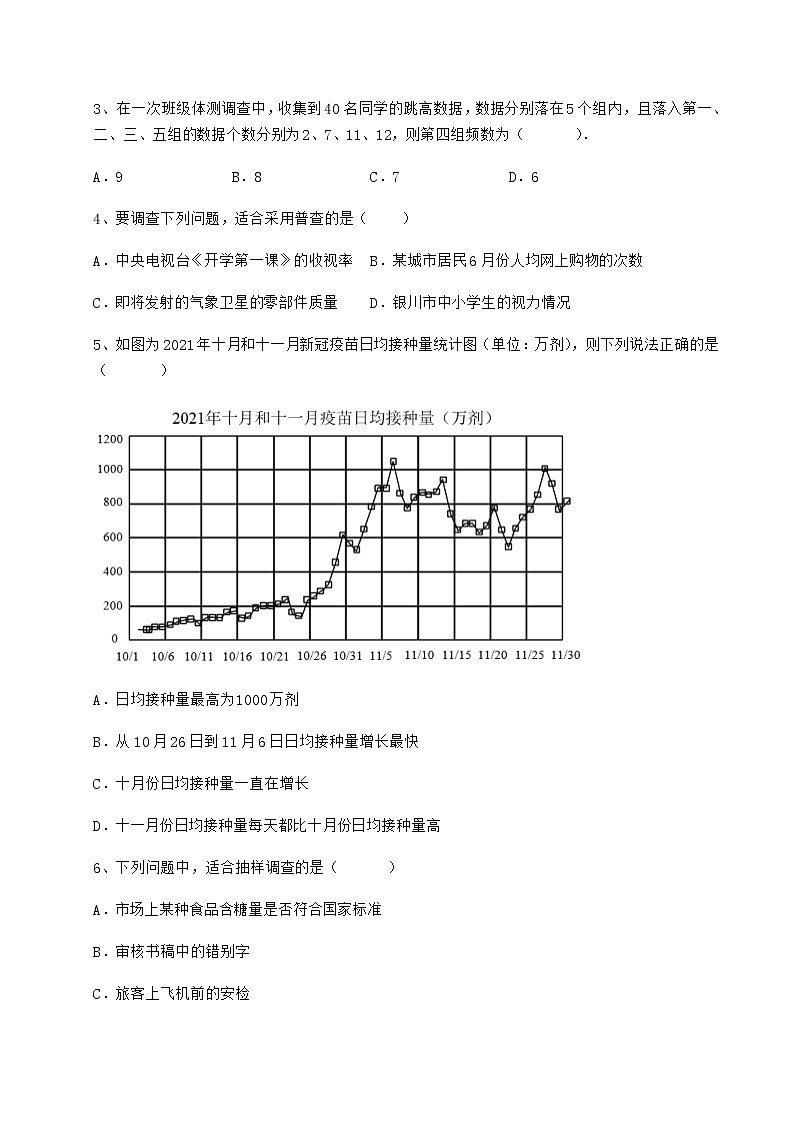 3、在一次班级体测调查中，收集到40名同学的跳高数据，数据分别落在5个组内，且落入第一、二、三、五组的数据个数分别为2、7、11、12，则第四组频数为（　　　）.

A．9　　　　B．8　　　　C．7　　　　D．6

4、要调查下列问题，适合采用普查的是（　　）

A．中央电视台《开学第一课》的收视率　B．某城市居民6月份人均网上购物的次数

C．即将发射的气象卫星的零部件质量　　D．银川市中小学生的视力情况

5、如图为2021年十月和十一月新冠疫苗日均接种量统计图（单位：万剂），则下列说法正确的是（　　　）

2021年十月和十一月疫苗日均接种量（万剂）

1200
1000
800
600
400
200
0
10/1　10/6　10/11　10/16　10/21　10/26　10/31　11/5　11/10　11/15　11/20　11/25　11/30

A．日均接种量最高为1000万剂

B．从10月26日到11月6日日均接种量增长最快

C．十月份日均接种量一直在增长

D．十一月份日均接种量每天都比十月份日均接种量高

6、下列问题中，适合抽样调查的是（　　　）

A．市场上某种食品含糖量是否符合国家标准

B．审核书稿中的错别字

C．旅客上飞机前的安检